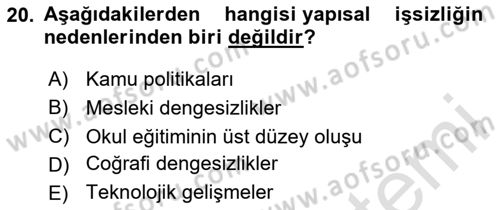 20. Aşağıdakilerden hangisi yapısal işsizliğin nedenlerinden biri değildir?

A) Kamu politikaları
B) Mesleki dengesizlikler
C) Okul eğitiminin üst düzey oluşu
D) Coğrafi dengesizlikler
E) Teknolojik gelişmeler

www.aofsoru.com www.aofsoru.com www.aofsoru.com